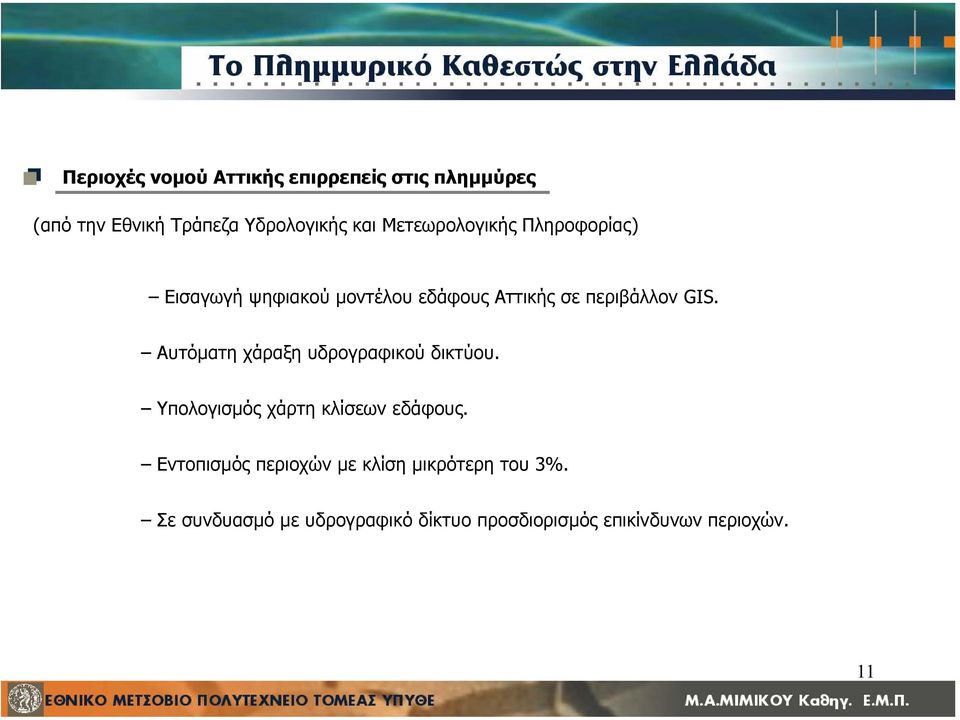 Το Πλημμυρικό Καθεστώς στην Ελλάδα

Περιοχές νομού Αττικής επιρρεπείς στις πλημμύρες

(από την Εθνική Τράπεζα Υδρολογικής και Μετεωρολογικής Πληροφορίας)

– Εισαγωγή ψηφιακού μοντέλου εδάφους Αττικής σε περιβάλλον GIS.

– Αυτόματη χάραξη υδρογραφικού δικτύου.

– Υπολογισμός χάρτη κλίσεων εδάφους.

– Εντοπισμός περιοχών με κλίση μικρότερη του 3%.

– Σε συνδυασμό με υδρογραφικό δίκτυο προσδιορισμός επικίνδυνων περιοχών.

11

ΕΘΝΙΚΟ ΜΕΤΣΟΒΙΟ ΠΟΛΥΤΕΧΝΕΙΟ ΤΟΜΕΑΣ ΥΠΥΘΕ

Μ.Α.ΜΙΜΙΚΟΥ Καθηγ. Ε.Μ.Π.